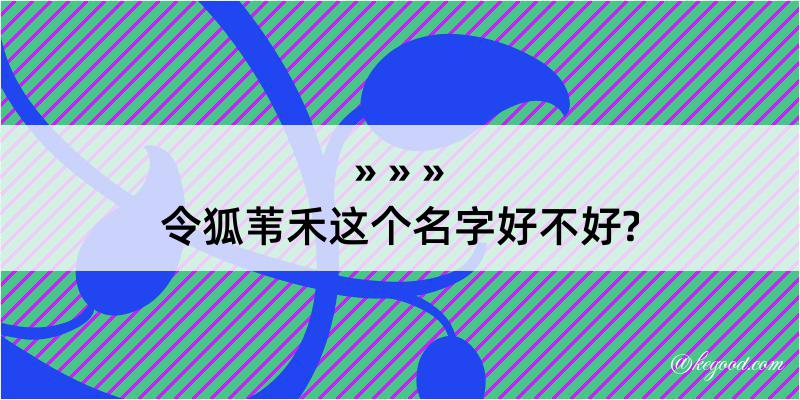 » » »
令狐苇禾这个名字好不好?
@kegood.com